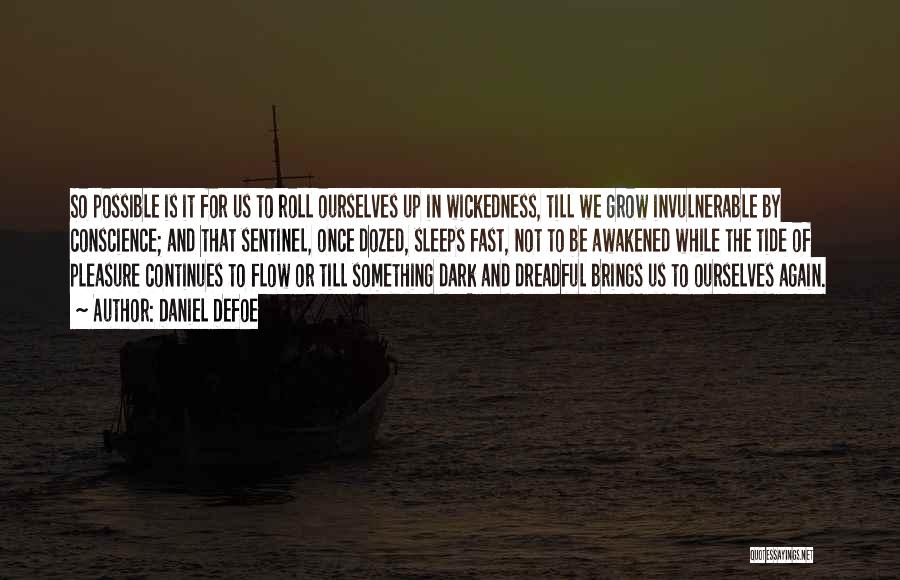 SO POSSIBLE IS IT FOR US TO ROLL OURSELVES UP IN WICKEDNESS, TILL WE GROW INVULNERABLE BY CONSCIENCE; AND THAT SENTINEL, ONCE DOZED, SLEEPS FAST, NOT TO BE AWAKENED WHILE THE TIDE OF PLEASURE CONTINUES TO FLOW OR TILL SOMETHING DARK AND DREADFUL BRINGS US TO OURSELVES AGAIN.
~ AUTHOR: DANIEL DEFOE

QUOTESSAYINGS.NET